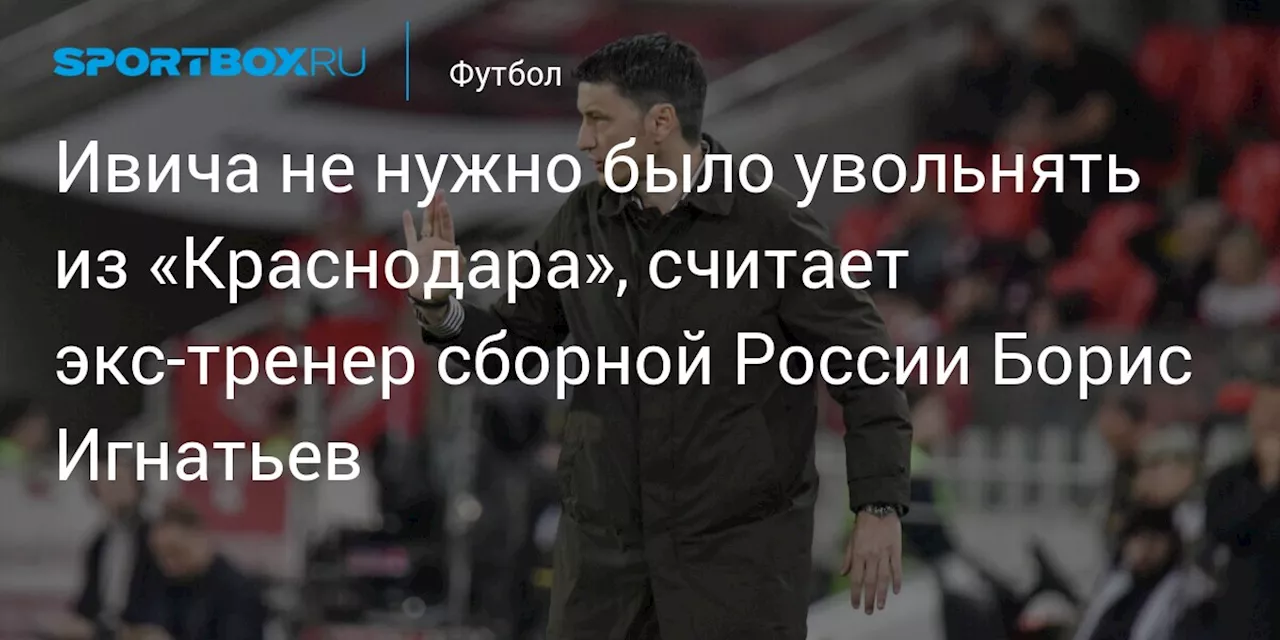 SPORTBOX.RU

Футбол

Ивича не нужно было увольнять из «Краснодара», считает экс-тренер сборной России Борис Игнатьев